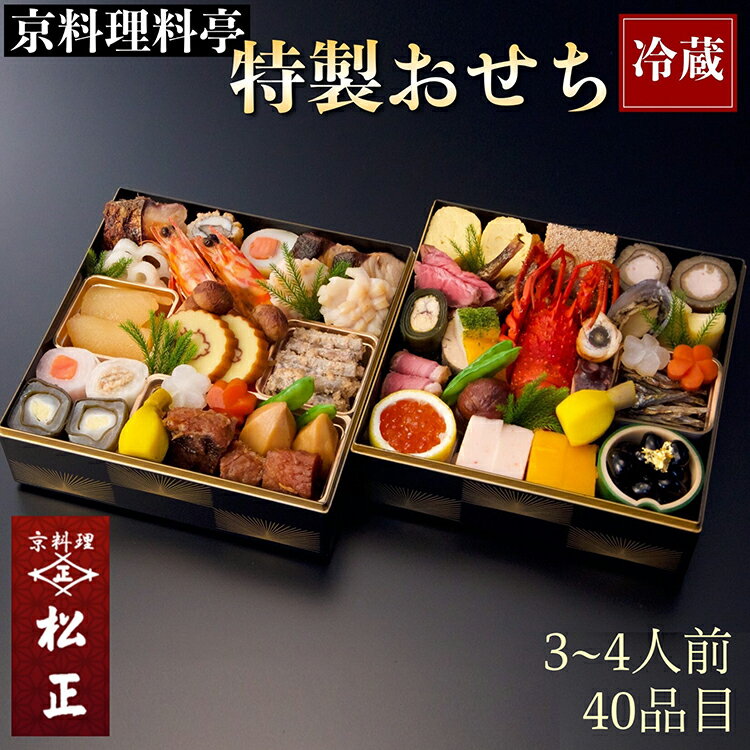 京料理料亭
特製おせち
冷蔵

京料理
正
松正

3~4人前
40品目